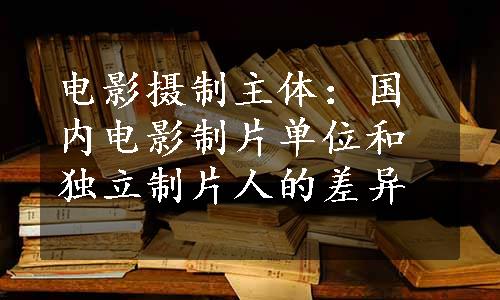 电影摄制主体：国内电影制片单位和独立制片人的差异